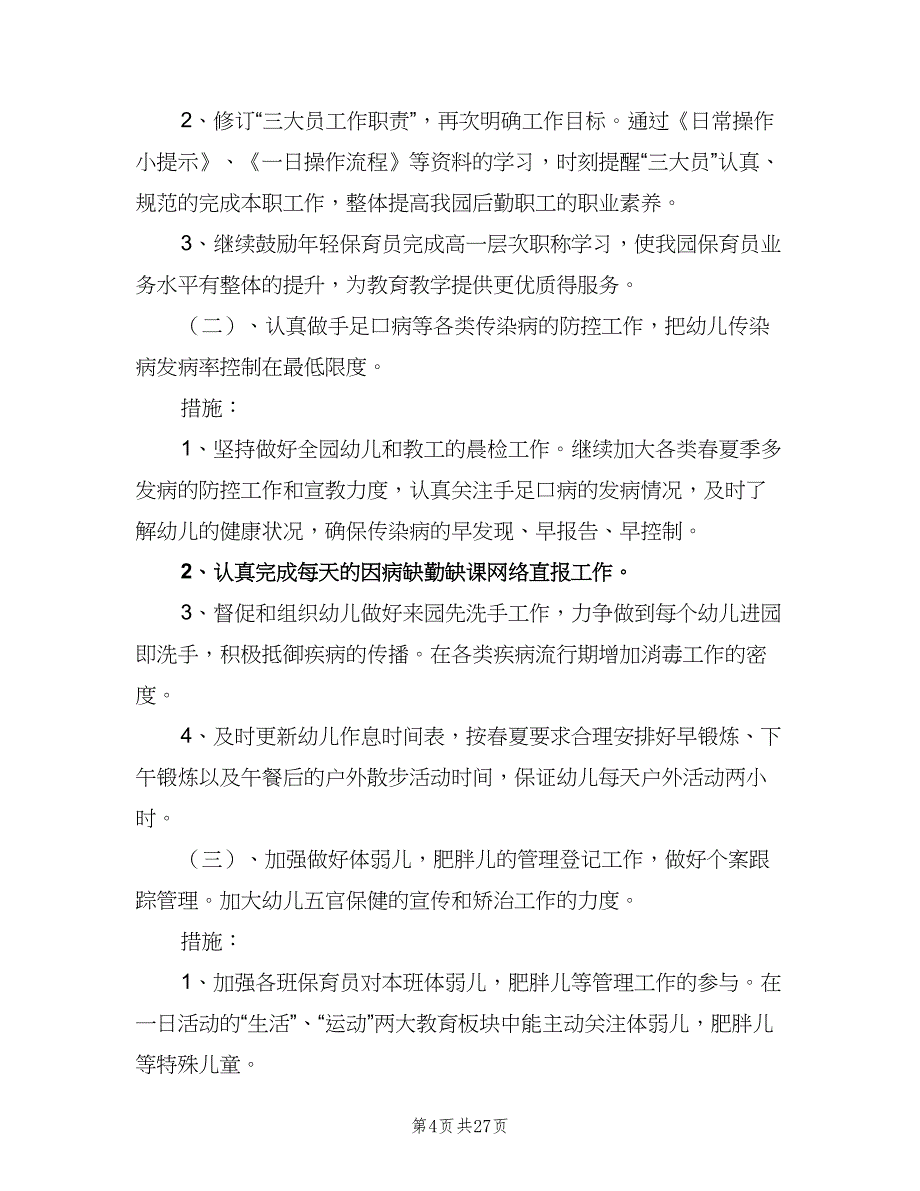 2、修订“三大员工作职责”，再次明确工作目标。通过《日常操作小提示》、《一日操作流程》等资料的学习，时刻提醒“三大员”认真、规范的完成本职工作，整体提高我园后勤职工的职业素养。

3、继续鼓励年轻保育员完成高一层次职称学习，使我园保育员业务水平有整体的提升，为教育教学提供更优质得服务。

（二）、认真做手足口病等各类传染病的防控工作，把幼儿传染病发病率控制在最低限度。

措施：

1、坚持做好全园幼儿和教工的晨检工作。继续加大各类春夏季多发病的防控工作和宣教力度，认真关注手足口病的发病情况，及时了解幼儿的健康状况，确保传染病的早发现、早报告、早控制。

2、认真完成每天的因病缺勤缺课网络直报工作。

3、督促和组织幼儿做好来园先洗手工作，力争做到每个幼儿进园即洗手，积极抵御疾病的传播。在各类疾病流行期增加消毒工作的密度。

4、及时更新幼儿作息时间表，按春夏要求合理安排好早锻炼、下午锻炼以及午餐后的户外散步活动时间，保证幼儿每天户外活动两小时。

（三）、加强做好体弱儿，肥胖儿的管理登记工作，做好个案跟踪管理。加大幼儿五官保健的宣传和矫治工作的力度。

措施：

1、加强各班保育员对本班体弱儿，肥胖儿等管理工作的参与。在一日活动的“生活”、“运动”两大教育板块中能主动关注体弱儿，肥胖儿等特殊儿童。

第4页 共27页